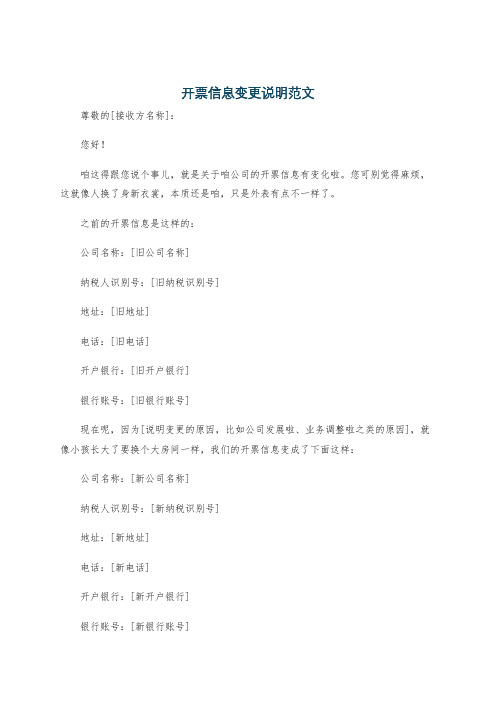 开票信息变更说明范文

尊敬的[接收方名称]：

您好！

咱这得跟您说个事儿，就是关于咱公司的开票信息有变化啦。您可别觉得麻烦，这就像人换了身新衣裳，本质还是咱，只是外表有点不一样了。

之前的开票信息是这样的：

公司名称：[旧公司名称]

纳税人识别号：[旧纳税识别号]

地址：[旧地址]

电话：[旧电话]

开户银行：[旧开户银行]

银行账号：[旧银行账号]

现在呢，因为[说明变更的原因，比如公司发展啦、业务调整啦之类的原因]，就像小孩长大了要换个大房间一样，我们的开票信息变成了下面这样：

公司名称：[新公司名称]

纳税人识别号：[新纳税识别号]

地址：[新地址]

电话：[新电话]

开户银行：[新开户银行]

银行账号：[新银行账号]